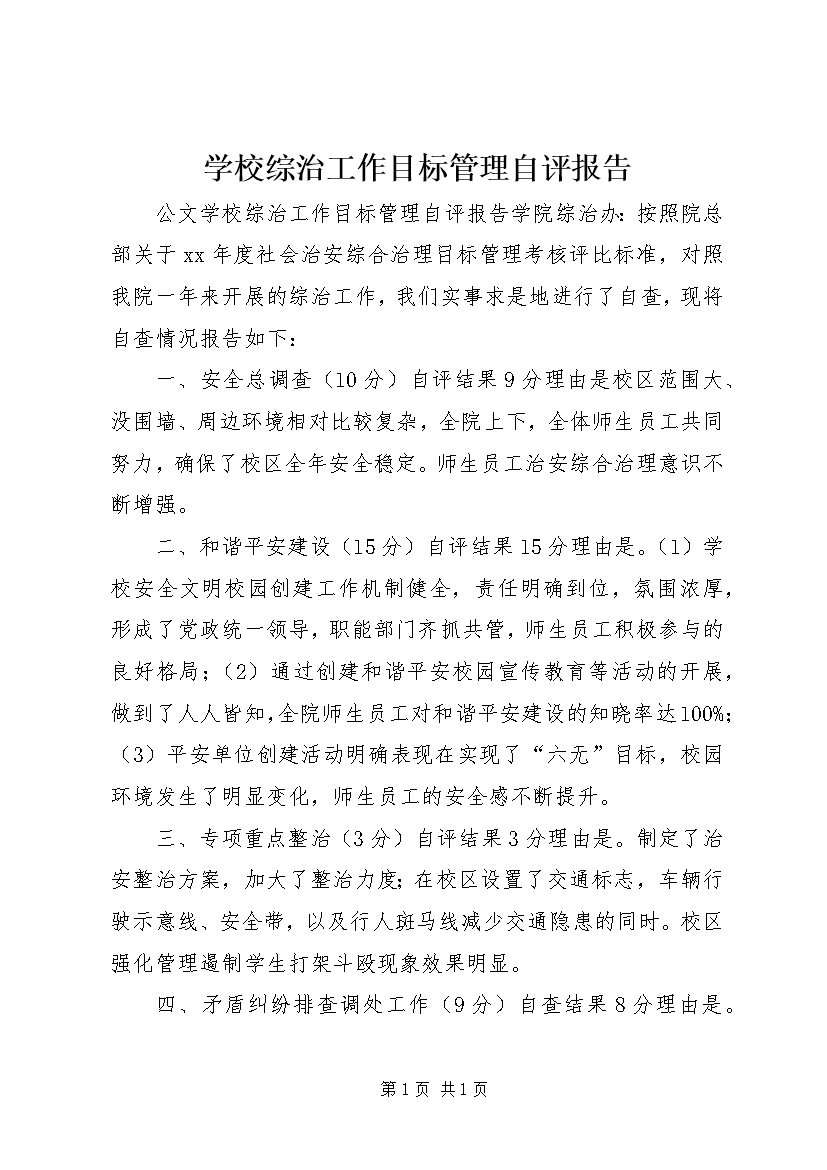 学校综治工作目标管理自评报告

公文学校综治工作目标管理自评报告学院综治办：按照院总部关于xx年度社会治安综合治理目标管理考核评比标准，对照我院一年来开展的综治工作，我们实事求是地进行了自查，现将自查情况报告如下：

一、安全总调查（10分）自评结果9分理由是校区范围大、没围墙、周边环境相对比较复杂，全院上下，全体师生员工共同努力，确保了校区全年安全稳定。师生员工治安综合治理意识不断增强。

二、和谐平安建设（15分）自评结果15分理由是。（1）学校安全文明校园创建工作机制健全，责任明确到位，氛围浓厚，形成了党政统一领导，职能部门齐抓共管，师生员工积极参与的良好格局；（2）通过创建和谐平安校园宣传教育等活动的开展，做到了人人皆知，全院师生员工对和谐平安建设的知晓率达100%；（3）平安单位创建活动明确表现在实现了“六无”目标，校园环境发生了明显变化，师生员工的安全感不断提升。

三、专项重点整治（3分）自评结果3分理由是。制定了治安整治方案，加大了整治力度；在校区设置了交通标志，车辆行驶示意线、安全带，以及行人斑马线减少交通隐患的同时。校区强化管理遏制学生打架斗殴现象效果明显。

四、矛盾纠纷排查调处工作（9分）自查结果8分理由是。

第1页 共1页